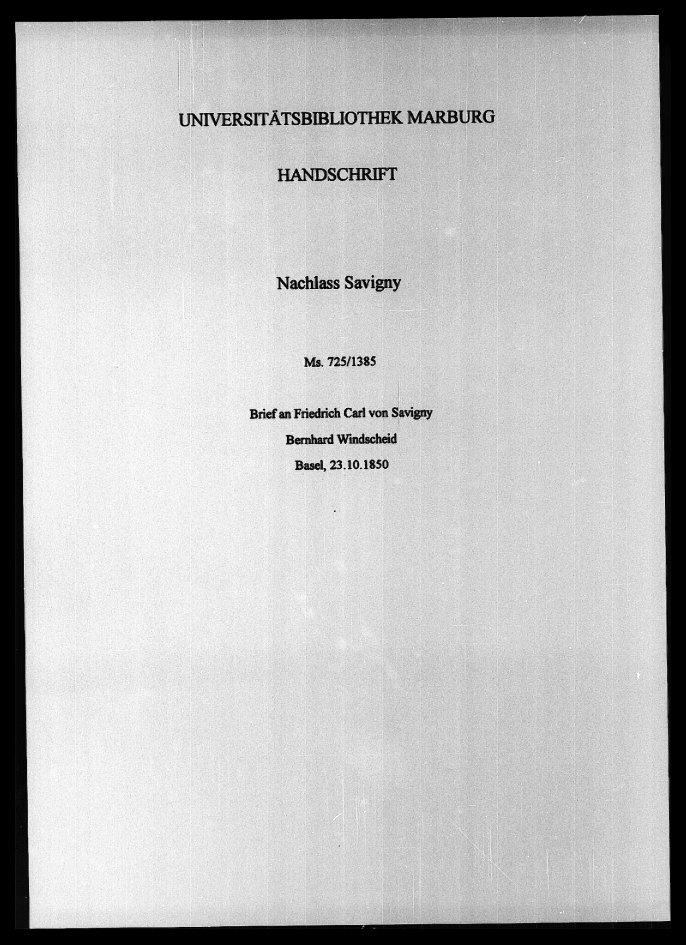 UNIVERSITÄTSBIBLIOTHEK MARBURG

HANDSCHRIFT

Nachlass Savigny

Ms. 725/1385

Brief an Friedrich Carl von Savigny
Bernhard Windscheid
Basel, 23.10.1850